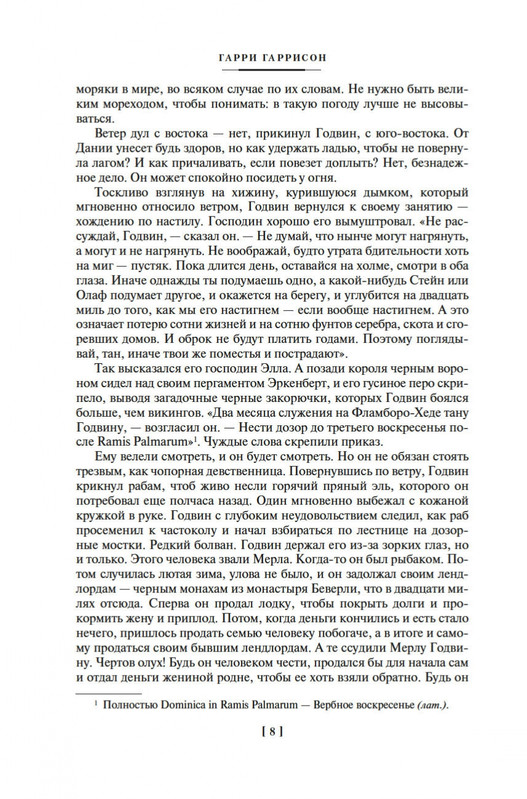 ГАРРИ ГАРРИСОН

моряки в мире, во всяком случае по их словам. Не нужно быть великим мореходом, чтобы понимать: в такую погоду лучше не высовываться.

Ветер дул с востока — нет, прикинул Годвин, с юго-востока. От Дании унесет будь здоров, но как удержать ладью, чтобы не повернула лагом? И как причаливать, если повезет доплыть? Нет, безнадежное дело. Он может спокойно посидеть у огня.

Тоскливо взглянув на хижину, курившуюся дымком, который мгновенно относило ветром, Годвин вернулся к своему занятию — хождению по настилу. Господин хорошо его вымуштровал. «Не рассуждай, Годвин, — сказал он. — Не думай, что нынче могут нагрянуть, а могут и не нагрянуть. Не воображай, будто утрата бдительности хоть на миг — пустяк. Пока длится день, оставайся на холме, смотри в оба глаза. Иначе однажды ты подумаешь одно, а какой-нибудь Стейн или Олаф подумает другое, и окажется на берегу, и углубится на двадцать миль до того, как мы его настигнем — если вообще настигнем. А это означает потерю сотни жизней и на сотню фунтов серебра, скота и сгоревших домов. И оброк не будут платить годами. Поэтому поглядывай, тан, иначе твои же поместья и пострадают».

Так высказался его господин Элла. А позади короля черным вороном сидел над своим пергаментом Эркенберт, и его гусиное перо скрипело, выводя загадочные черные закорючки, которых Годвин боялся больше, чем викингов. «Два месяца служения на Фламборо-Хеде тану Годвину, — возгласил он. — Нести дозор до третьего воскресенья после Ramis Palmarum»$^1$. Чуждые слова скрепили приказ.

Ему велели смотреть, и он будет смотреть. Но он не обязан стоять трезвым, как чопорная девственница. Повернувшись по ветру, Годвин крикнул рабам, чтоб живо несли горячий пряный эль, которого он потребовал еще полчаса назад. Один мгновенно выбежал с кожаной кружкой в руке. Годвин с глубоким неудовольствием следил, как раб просеменил к частоколу и начал взбираться по лестнице на дозорные мостки. Редкий болван. Годвин держал его из-за зорких глаз, но и только. Этого человека звали Мерла. Когда-то он был рыбаком. Потом случилась лютая зима, улова не было, и он задолжал своим лендлордам — черным монахам из монастыря Беверли, что в двадцати милях отсюда. Сперва он продал лодку, чтобы покрыть долги и прокормить жену и приплод. Потом, когда деньги кончились и есть стало нечего, пришлось продать семью человеку побогаче, а в итоге и самому продаться своим бывшим лендлордам. А те ссудили Мерлу Годвину. Чертов олух! Будь он человеком чести, продался бы для начала сам и отдал деньги жениной родне, чтобы ее хоть взяли обратно. Будь он

$^1$ Полностью Dominica in Ramis Palmarum — Вербное воскресенье (лат.).

[ 8 ]